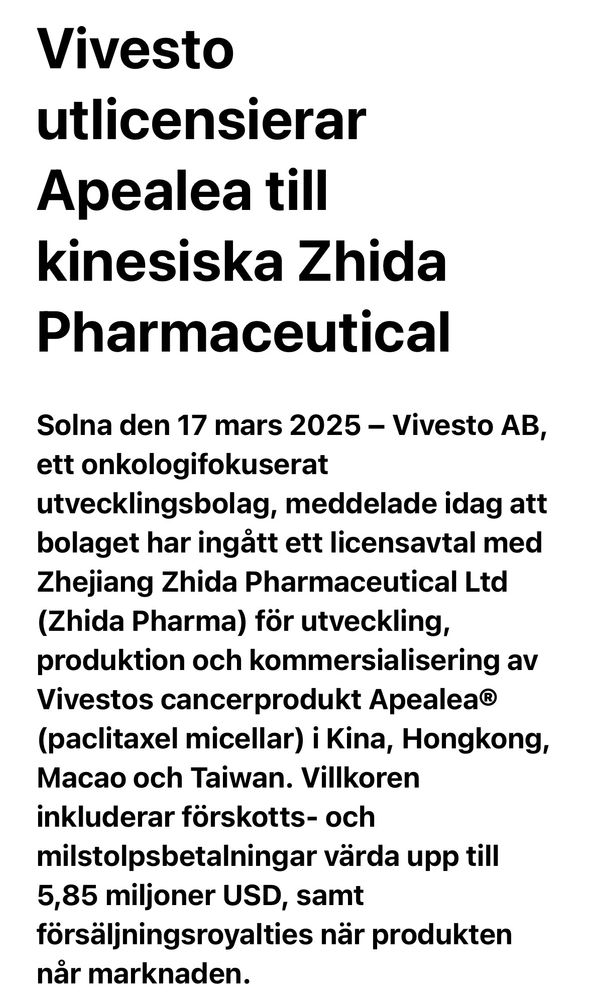 Vivesto utlicensierar Apealea till kinesiska Zhida Pharmaceutical

Solna den 17 mars 2025 – Vivesto AB, ett onkologifokuserat utvecklingsbolag, meddelade idag att bolaget har ingått ett licensavtal med Zhejiang Zhida Pharmaceutical Ltd (Zhida Pharma) för utveckling, produktion och kommersialisering av Vivestos cancerprodukt Apealea® (paclitaxel micellar) i Kina, Hongkong, Macao och Taiwan. Villkoren inkluderar förskotts- och milstolpsbetalningar värda upp till 5,85 miljoner USD, samt försäljningsroyalties när produkten når marknaden.